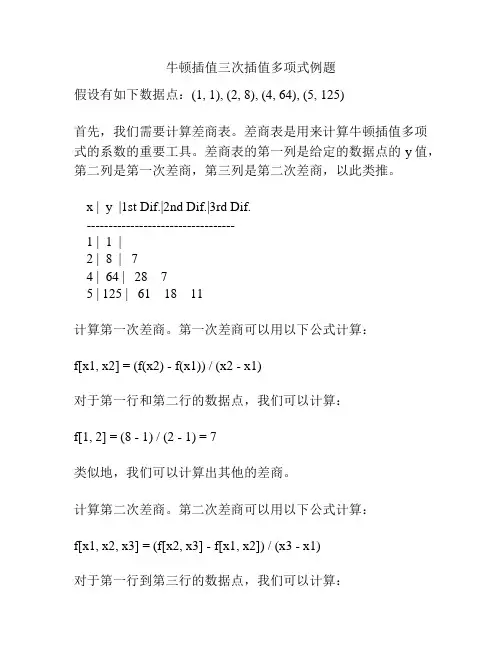 牛顿插值三次插值多项式例题

假设有如下数据点：(1, 1), (2, 8), (4, 64), (5, 125)

首先，我们需要计算差商表。差商表是用来计算牛顿插值多项式的系数的重要工具。差商表的第一列是给定的数据点的 y 值，第二列是第一次差商，第三列是第二次差商，以此类推。

x | y |1st Dif.|2nd Dif.|3rd Dif.
----------------------------------
1 | 1 |
2 | 8 | 7
4 | 64 | 28 7
5 | 125 | 61 18 11

计算第一次差商。第一次差商可以用以下公式计算：

f[x1, x2] = (f(x2) - f(x1)) / (x2 - x1)

对于第一行和第二行的数据点，我们可以计算：

f[1, 2] = (8 - 1) / (2 - 1) = 7

类似地，我们可以计算出其他的差商。

计算第二次差商。第二次差商可以用以下公式计算：

f[x1, x2, x3] = (f[x2, x3] - f[x1, x2]) / (x3 - x1)

对于第一行到第三行的数据点，我们可以计算：